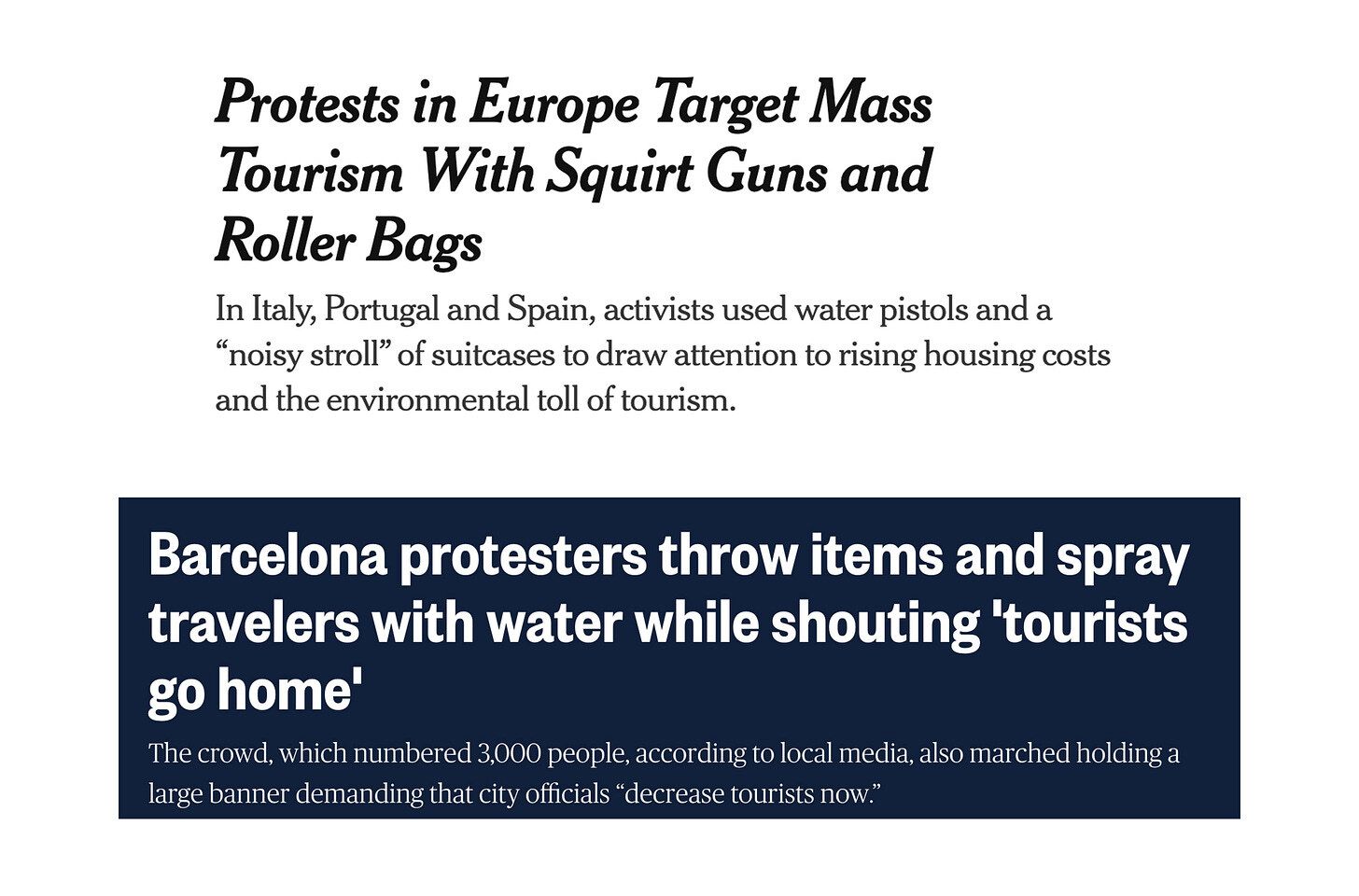 Protests in Europe Target Mass Tourism With Squirt Guns and Roller Bags

In Italy, Portugal and Spain, activists used water pistols and a “noisy stroll” of suitcases to draw attention to rising housing costs and the environmental toll of tourism.

Barcelona protesters throw items and spray travelers with water while shouting 'tourists go home'

The crowd, which numbered 3,000 people, according to local media, also marched holding a large banner demanding that city officials “decrease tourists now.”